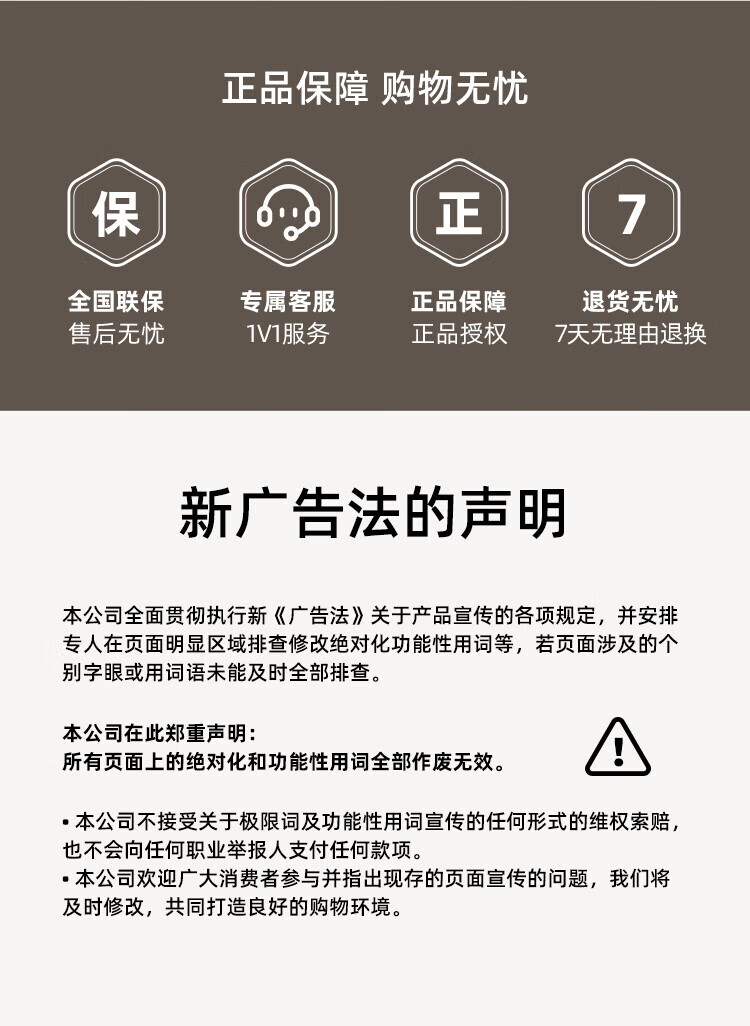 正品保障 购物无忧

保

正

7

全国联保
售后无忧

专属客服
1V1服务

正品保障
正品授权

退货无忧
7天无理由退换

新广告法的声明

本公司全面贯彻执行新《广告法》关于产品宣传的各项规定，并安排专人在页面明显区域排查修改绝对化功能性用词等，若页面涉及的个别字眼或用词语未能及时全部排查。

本公司在此郑重声明：
所有页面上的绝对化和功能性用词全部作废无效。

• 本公司不接受关于极限词及功能性用词宣传的任何形式的维权索赔，也不会向任何职业举报人支付任何款项。
• 本公司欢迎广大消费者参与并指出现存的页面宣传的问题，我们将及时修改，共同打造良好的购物环境。